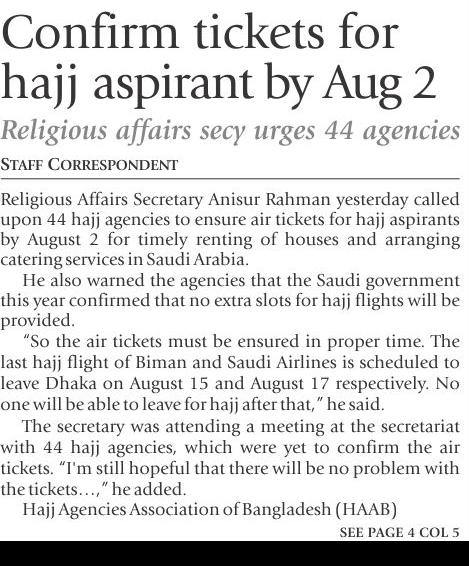 Confirm tickets for hajj aspirant by Aug 2

Religious affairs secy urges 44 agencies

STAFF CORRESPONDENT

Religious Affairs Secretary Anisur Rahman yesterday called upon 44 hajj agencies to ensure air tickets for hajj aspirants by August 2 for timely renting of houses and arranging catering services in Saudi Arabia.

He also warned the agencies that the Saudi government this year confirmed that no extra slots for hajj flights will be provided.

"So the air tickets must be ensured in proper time. The last hajj flight of Biman and Saudi Airlines is scheduled to leave Dhaka on August 15 and August 17 respectively. No one will be able to leave for hajj after that," he said.

The secretary was attending a meeting at the secretariat with 44 hajj agencies, which were yet to confirm the air tickets. "I'm still hopeful that there will be no problem with the tickets...," he added.

Hajj Agencies Association of Bangladesh (HAAB)

SEE PAGE 4 COL 5